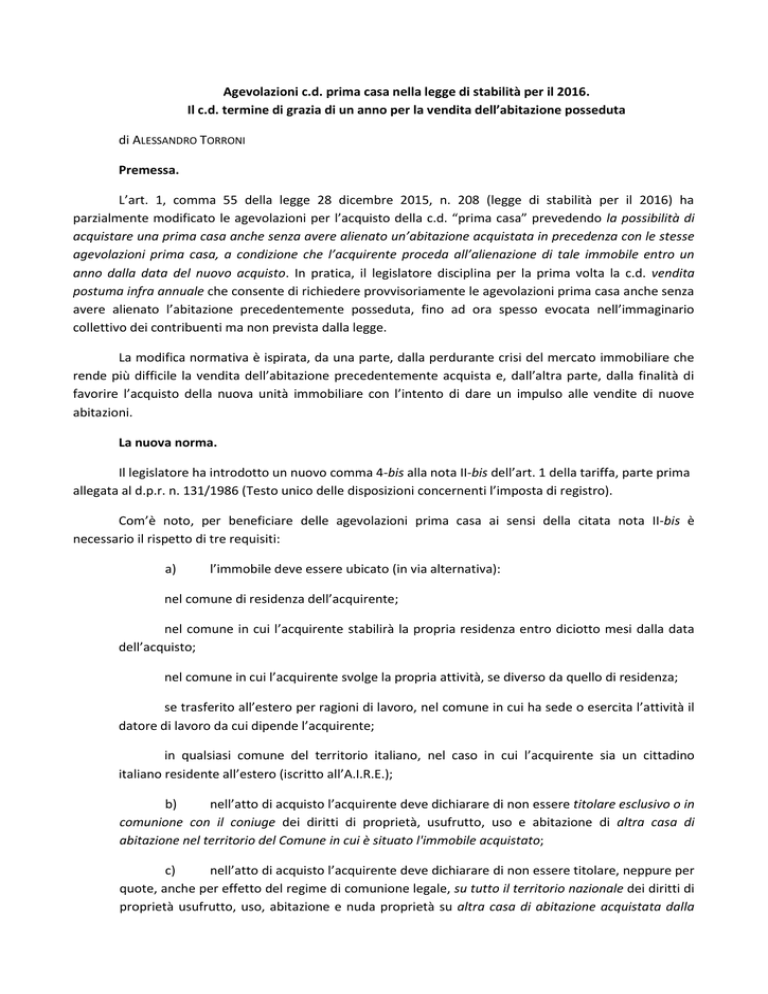 Agevolazioni c.d. prima casa nella legge di stabilità per il 2016.
Il c.d. termine di grazia di un anno per la vendita dell'abitazione posseduta

di ALESSANDRO TORRONI

Premessa.

L'art. 1, comma 55 della legge 28 dicembre 2015, n. 208 (legge di stabilità per il 2016) ha parzialmente modificato le agevolazioni per l'acquisto della c.d. "prima casa" prevedendo la possibilità di acquistare una prima casa anche senza avere alienato un'abitazione acquistata in precedenza con le stesse agevolazioni prima casa, a condizione che l'acquirente proceda all'alienazione di tale immobile entro un anno dalla data del nuovo acquisto. In pratica, il legislatore disciplina per la prima volta la c.d. vendita postuma infra annuale che consente di richiedere provvisoriamente le agevolazioni prima casa anche senza avere alienato l'abitazione precedentemente posseduta, fino ad ora spesso evocata nell'immaginario collettivo dei contribuenti ma non prevista dalla legge.

La modifica normativa è ispirata, da una parte, dalla perdurante crisi del mercato immobiliare che rende più difficile la vendita dell'abitazione precedentemente acquista e, dall'altra parte, dalla finalità di favorire l'acquisto della nuova unità immobiliare con l'intento di dare un impulso alle vendite di nuove abitazioni.

La nuova norma.

Il legislatore ha introdotto un nuovo comma 4-bis alla nota II-bis dell'art. 1 della tariffa, parte prima allegata al d.p.r. n. 131/1986 (Testo unico delle disposizioni concernenti l'imposta di registro).

Com'è noto, per beneficiare delle agevolazioni prima casa ai sensi della citata nota II-bis è necessario il rispetto di tre requisiti:

a) l'immobile deve essere ubicato (in via alternativa):

nel comune di residenza dell'acquirente;

nel comune in cui l'acquirente stabilirà la propria residenza entro diciotto mesi dalla data dell'acquisto;

nel comune in cui l'acquirente svolge la propria attività, se diverso da quello di residenza;

se trasferito all'estero per ragioni di lavoro, nel comune in cui ha sede o esercita l'attività il datore di lavoro da cui dipende l'acquirente;

in qualsiasi comune del territorio italiano, nel caso in cui l'acquirente sia un cittadino italiano residente all'estero (iscritto all'A.I.R.E.);

b) nell'atto di acquisto l'acquirente deve dichiarare di non essere titolare esclusivo o in comunione con il coniuge dei diritti di proprietà, usufrutto, uso e abitazione di altra casa di abitazione nel territorio del Comune in cui è situato l'immobile acquistato;

c) nell'atto di acquisto l'acquirente deve dichiarare di non essere titolare, neppure per quote, anche per effetto del regime di comunione legale, su tutto il territorio nazionale dei diritti di proprietà usufrutto, uso, abitazione e nuda proprietà su altra casa di abitazione acquistata dalla